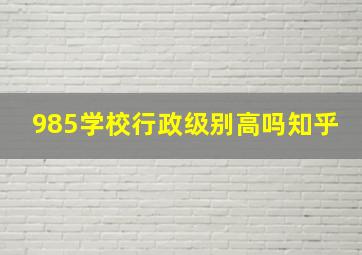 985学校行政级别高吗知乎